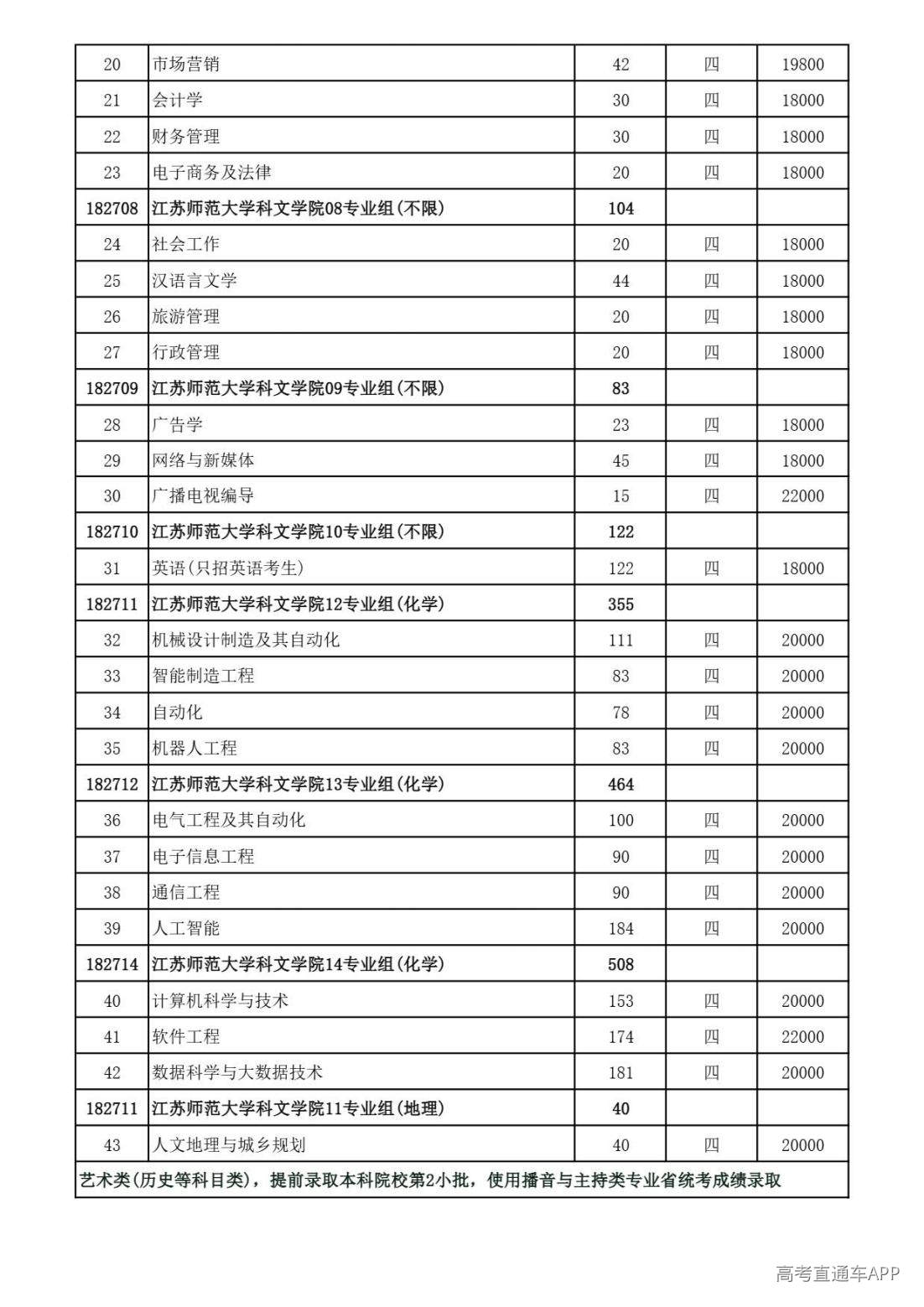 | 20 | 市场营销 | 42 | 四 | 19800 |
|---|---|---|---|---|
| 21 | 会计学 | 30 | 四 | 18000 |
| 22 | 财务管理 | 30 | 四 | 18000 |
| 23 | 电子商务及法律 | 20 | 四 | 18000 |
| 182708 | 江苏师范大学科文学院08专业组(不限) | 104 | | |
| 24 | 社会工作 | 20 | 四 | 18000 |
| 25 | 汉语言文学 | 44 | 四 | 18000 |
| 26 | 旅游管理 | 20 | 四 | 18000 |
| 27 | 行政管理 | 20 | 四 | 18000 |
| 182709 | 江苏师范大学科文学院09专业组(不限) | 83 | | |
| 28 | 广告学 | 23 | 四 | 18000 |
| 29 | 网络与新媒体 | 45 | 四 | 18000 |
| 30 | 广播电视编导 | 15 | 四 | 22000 |
| 182710 | 江苏师范大学科文学院10专业组(不限) | 122 | | |
| 31 | 英语(只招英语考生) | 122 | 四 | 18000 |
| 182711 | 江苏师范大学科文学院12专业组(化学) | 355 | | |
| 32 | 机械设计制造及其自动化 | 111 | 四 | 20000 |
| 33 | 智能制造工程 | 83 | 四 | 20000 |
| 34 | 自动化 | 78 | 四 | 20000 |
| 35 | 机器人工程 | 83 | 四 | 20000 |
| 182712 | 江苏师范大学科文学院13专业组(化学) | 464 | | |
| 36 | 电气工程及其自动化 | 100 | 四 | 20000 |
| 37 | 电子信息工程 | 90 | 四 | 20000 |
| 38 | 通信工程 | 90 | 四 | 20000 |
| 39 | 人工智能 | 184 | 四 | 20000 |
| 182714 | 江苏师范大学科文学院14专业组(化学) | 508 | | |
| 40 | 计算机科学与技术 | 153 | 四 | 20000 |
| 41 | 软件工程 | 174 | 四 | 22000 |
| 42 | 数据科学与大数据技术 | 181 | 四 | 20000 |
| 182711 | 江苏师范大学科文学院11专业组(地理) | 40 | | |
| 43 | 人文地理与城乡规划 | 40 | 四 | 20000 |
| 艺术类(历史等科目类)，提前录取本科院校第2小批，使用播音与主持类专业省统考成绩录取 | | | | |

高考直通车APP